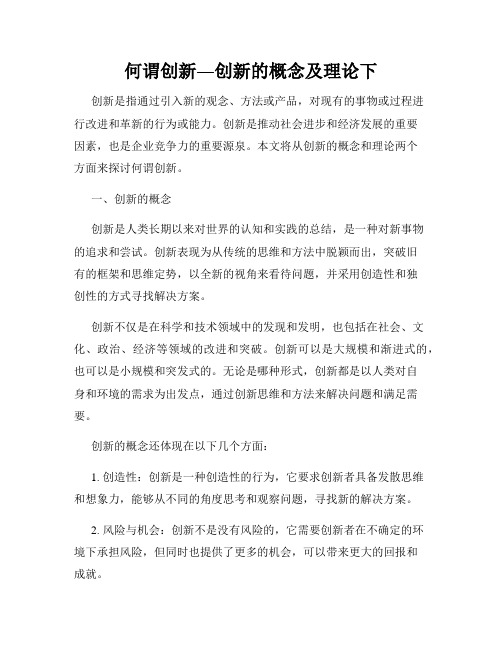 何谓创新—创新的概念及理论下

创新是指通过引入新的观念、方法或产品，对现有的事物或过程进行改进和革新的行为或能力。创新是推动社会进步和经济发展的重要因素，也是企业竞争力的重要源泉。本文将从创新的概念和理论两个方面来探讨何谓创新。

一、创新的概念

创新是人类长期以来对世界的认知和实践的总结，是一种对新事物的追求和尝试。创新表现为从传统的思维和方法中脱颖而出，突破旧有的框架和思维定势，以全新的视角来看待问题，并采用创造性和独创性的方式寻找解决方案。

创新不仅是在科学和技术领域中的发现和发明，也包括在社会、文化、政治、经济等领域的改进和突破。创新可以是大规模和渐进式的，也可以是小规模和突发式的。无论是哪种形式，创新都是以人类对自身和环境的需求为出发点，通过创新思维和方法来解决问题和满足需要。

创新的概念还体现在以下几个方面：

1. 创造性：创新是一种创造性的行为，它要求创新者具备发散思维和想象力，能够从不同的角度思考和观察问题，寻找新的解决方案。

2. 风险与机会：创新不是没有风险的，它需要创新者在不确定的环境下承担风险，但同时也提供了更多的机会，可以带来更大的回报和成就。